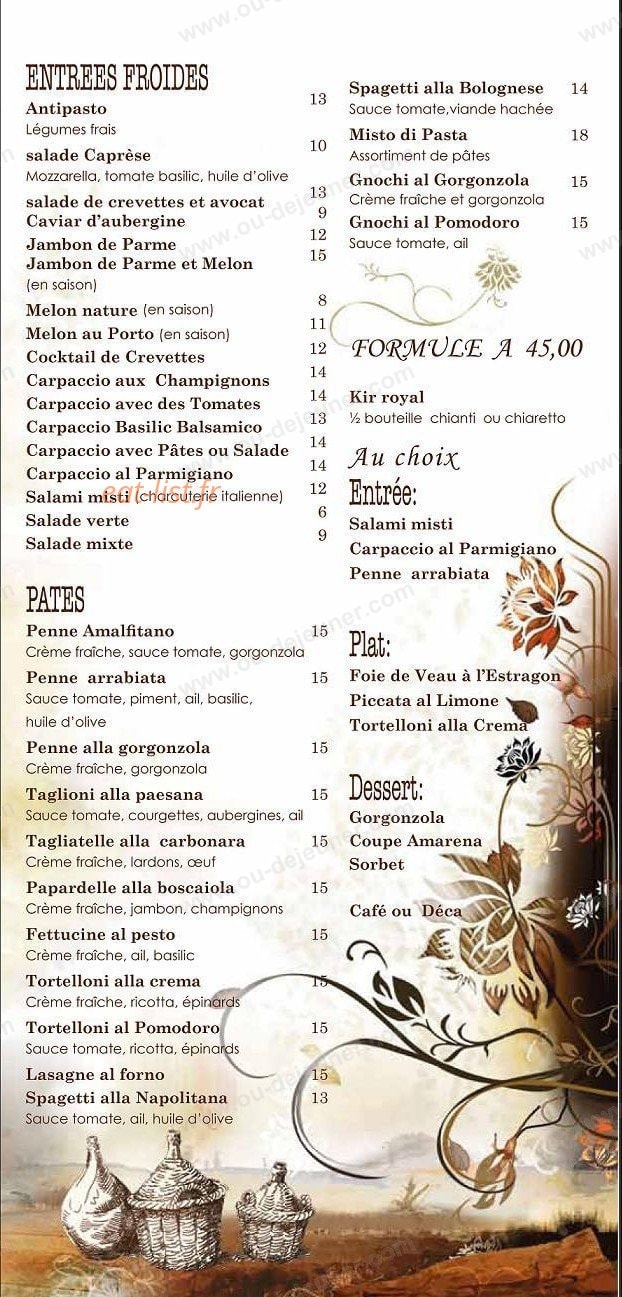 ENTREES FROIDES

Antipasto 13
Légumes frais

salade Caprèse 10
Mozzarella, tomate basilic, huile d'olive

salade de crevettes et avocat 13

Caviar d'aubergine 9

Jambon de Parme 12

Jambon de Parme et Melon 15
(en saison)

Melon nature (en saison) 8

Melon au Porto (en saison) 11

Cocktail de Crevettes 12

Carpaccio aux Champignons 14

Carpaccio avec des Tomates 14

Carpaccio Basilic Balsamico 13

Carpaccio avec Pâtes ou Salade 14

Carpaccio al Parmigiano 14

Salami misti (charcuterie italienne) 12

Salade verte 6

Salade mixte 9

PATES

Penne Amalfitano 15
Crème fraîche, sauce tomate, gorgonzola

Penne arrabiata 15
Sauce tomate, piment, ail, basilic, huile d'olive

Penne alla gorgonzola 15
Crème fraîche, gorgonzola

Taglioni alla paesana 15
Sauce tomate, courgettes, aubergines, ail

Tagliatelle alla carbonara 15
Crème fraîche, lardons, œuf

Papardelle alla boscaiola 15
Crème fraîche, jambon, champignons

Fettucine al pesto 15
Crème fraîche, ail, basilic

Tortelloni alla crema 15
Crème fraîche, ricotta, épinards

Tortelloni al Pomodoro 15
Sauce tomate, ricotta, épinards

Lasagne al forno 15

Spagetti alla Napolitana 13
Sauce tomate, ail, huile d'olive

Spagetti alla Bolognese 14
Sauce tomate,viande hachée

Misto di Pasta 18
Assortiment de pâtes

Gnochi al Gorgonzola 15
Crème fraîche et gorgonzola

Gnochi al Pomodoro 15
Sauce tomate, ail

FORMULE A 45,00

Kir royal
½ bouteille chianti ou chiaretto

Au choix

Entrée:
Salami misti
Carpaccio al Parmigiano
Penne arrabiata

Plat:
Foie de Veau à l'Estragon
Piccata al Limone
Tortelloni alla Crema

Dessert:
Gorgonzola
Coupe Amarena
Sorbet

Café ou Déca

www.ou-dejeuner.com

eat-list.fr